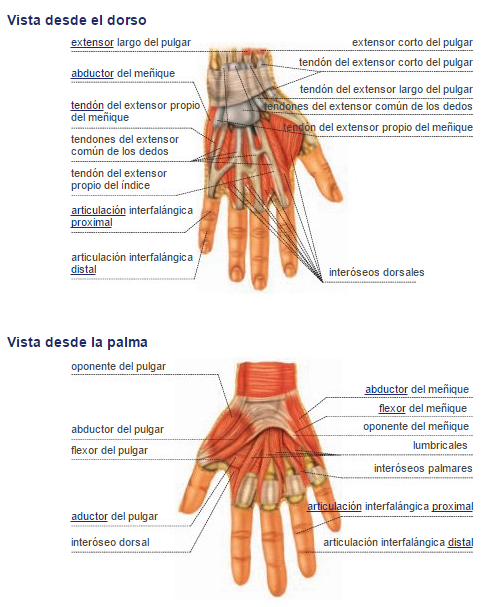 Vista desde el dorso

extensor largo del pulgar

abductor del meñique

tendón del extensor propio del meñique

tendones del extensor común de los dedos

tendón del extensor propio del índice

articulación interfalángica proximal

articulación interfalángica distal

extensor corto del pulgar

tendón del extensor corto del pulgar

tendón del extensor largo del pulgar

tendones del extensor común de los dedos

tendón del extensor propio del meñique

interóseos dorsales

Vista desde la palma

oponente del pulgar

abductor del pulgar

flexor del pulgar

aductor del pulgar

interóseo dorsal

abductor del meñique

flexor del meñique

oponente del meñique

lumbricales

interóseos palmares

articulación interfalángica proximal

articulación interfalángica distal